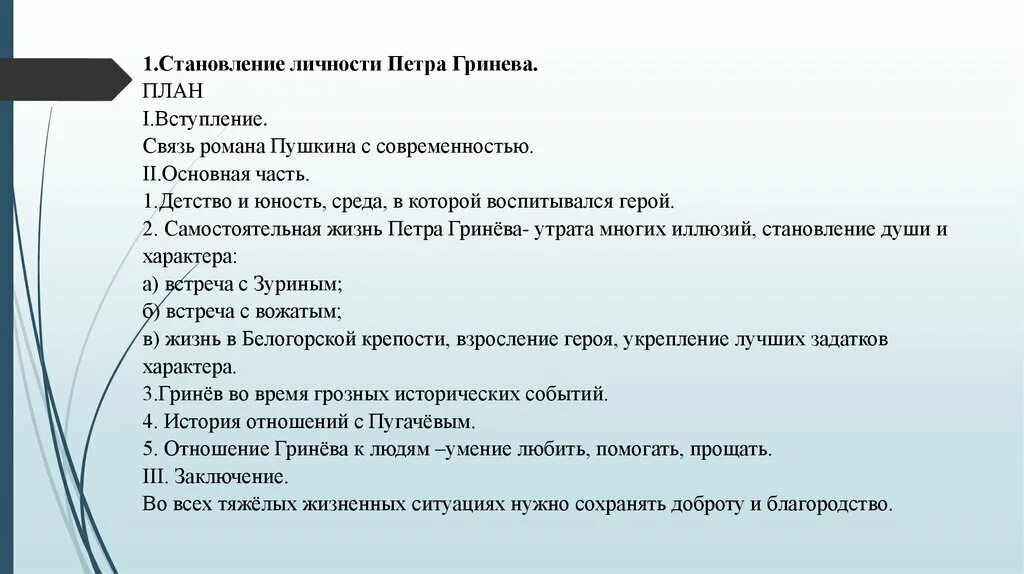 1.Становление личности Петра Гринева.
ПЛАН
I.Вступление.
Связь романа Пушкина с современностью.
II.Основная часть.
1.Детство и юность, среда, в которой воспитывался герой.
2. Самостоятельная жизнь Петра Гринёва- утрата многих иллюзий, становление души и характера:
а) встреча с Зуриным;
б) встреча с вожатым;
в) жизнь в Белогорской крепости, взросление героя, укрепление лучших задатков характера.
3.Гринёв во время грозных исторических событий.
4. История отношений с Пугачёвым.
5. Отношение Гринёва к людям –умение любить, помогать, прощать.
III. Заключение.
Во всех тяжёлых жизненных ситуациях нужно сохранять доброту и благородство.